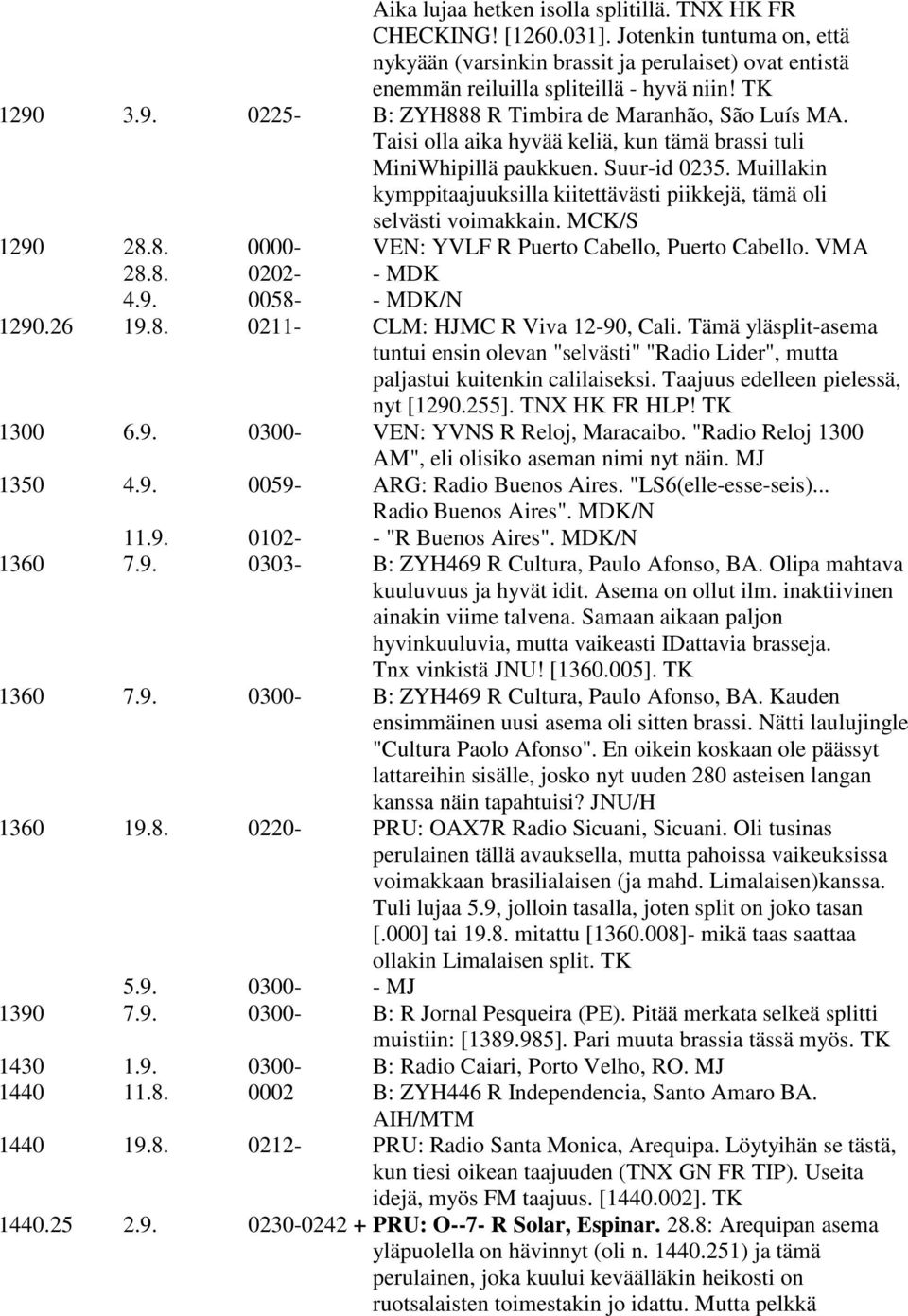 Aika lujaa hetken isolla splitillä. TNX HK FR CHECKING! [1260.031]. Jotenkin tuntuma on, että nykyään (varsinkin brassit ja perulaiset) ovat entistä enemmän reiluilla spliteillä - hyvä niin! TK

1290 3.9. 0225- B: ZYH888 R Timbira de Maranhão, São Luís MA. Taisi olla aika hyvää keliä, kun tämä brassi tuli MiniWhipillä paukkuen. Suur-id 0235. Muillakin kymppitaajuuksilla kiitettävästi piikkejä, tämä oli selvästi voimakkain. MCK/S

1290 28.8. 0000- VEN: YVLF R Puerto Cabello, Puerto Cabello. VMA
28.8. 0202- - MDK
4.9. 0058- - MDK/N

1290.26 19.8. 0211- CLM: HJMC R Viva 12-90, Cali. Tämä yläsplit-asema tuntui ensin olevan "selvästi" "Radio Lider", mutta paljastui kuitenkin calilaiseksi. Taajuus edelleen pielessä, nyt [1290.255]. TNX HK FR HLP! TK

1300 6.9. 0300- VEN: YVNS R Reloj, Maracaibo. "Radio Reloj 1300 AM", eli olisiko aseman nimi nyt näin. MJ

1350 4.9. 0059- ARG: Radio Buenos Aires. "LS6(elle-esse-seis)... Radio Buenos Aires". MDK/N
11.9. 0102- - "R Buenos Aires". MDK/N

1360 7.9. 0303- B: ZYH469 R Cultura, Paulo Afonso, BA. Olipa mahtava kuuluvuus ja hyvät idit. Asema on ollut ilm. inaktiivinen ainakin viime talvena. Samaan aikaan paljon hyvinkuuluvia, mutta vaikeasti IDattavia brasseja. Tnx vinkistä JNU! [1360.005]. TK

1360 7.9. 0300- B: ZYH469 R Cultura, Paulo Afonso, BA. Kauden ensimmäinen uusi asema oli sitten brassi. Nätti laulujingle "Cultura Paolo Afonso". En oikein koskaan ole päässyt lattareihin sisälle, josko nyt uuden 280 asteisen langan kanssa näin tapahtuisi? JNU/H

1360 19.8. 0220- PRU: OAX7R Radio Sicuani, Sicuani. Oli tusinas perulainen tällä avauksella, mutta pahoissa vaikeuksissa voimakkaan brasilialaisen (ja mahd. Limalaisen)kanssa. Tuli lujaa 5.9, jolloin tasalla, joten split on joko tasan [.000] tai 19.8. mitattu [1360.008]- mikä taas saattaa ollakin Limalaisen split. TK
5.9. 0300- - MJ

1390 7.9. 0300- B: R Jornal Pesqueira (PE). Pitää merkata selkeä splitti muistiin: [1389.985]. Pari muuta brassia tässä myös. TK

1430 1.9. 0300- B: Radio Caiari, Porto Velho, RO. MJ

1440 11.8. 0002 B: ZYH446 R Independencia, Santo Amaro BA. AIH/MTM

1440 19.8. 0212- PRU: Radio Santa Monica, Arequipa. Löytyihän se tästä, kun tiesi oikean taajuuden (TNX GN FR TIP). Useita idejä, myös FM taajuus. [1440.002]. TK

1440.25 2.9. 0230-0242 + PRU: O--7- R Solar, Espinar. 28.8: Arequipan asema yläpuolella on hävinnyt (oli n. 1440.251) ja tämä perulainen, joka kuului keväälläkin heikosti on ruotsalaisten toimestakin jo idattu. Mutta pelkkä